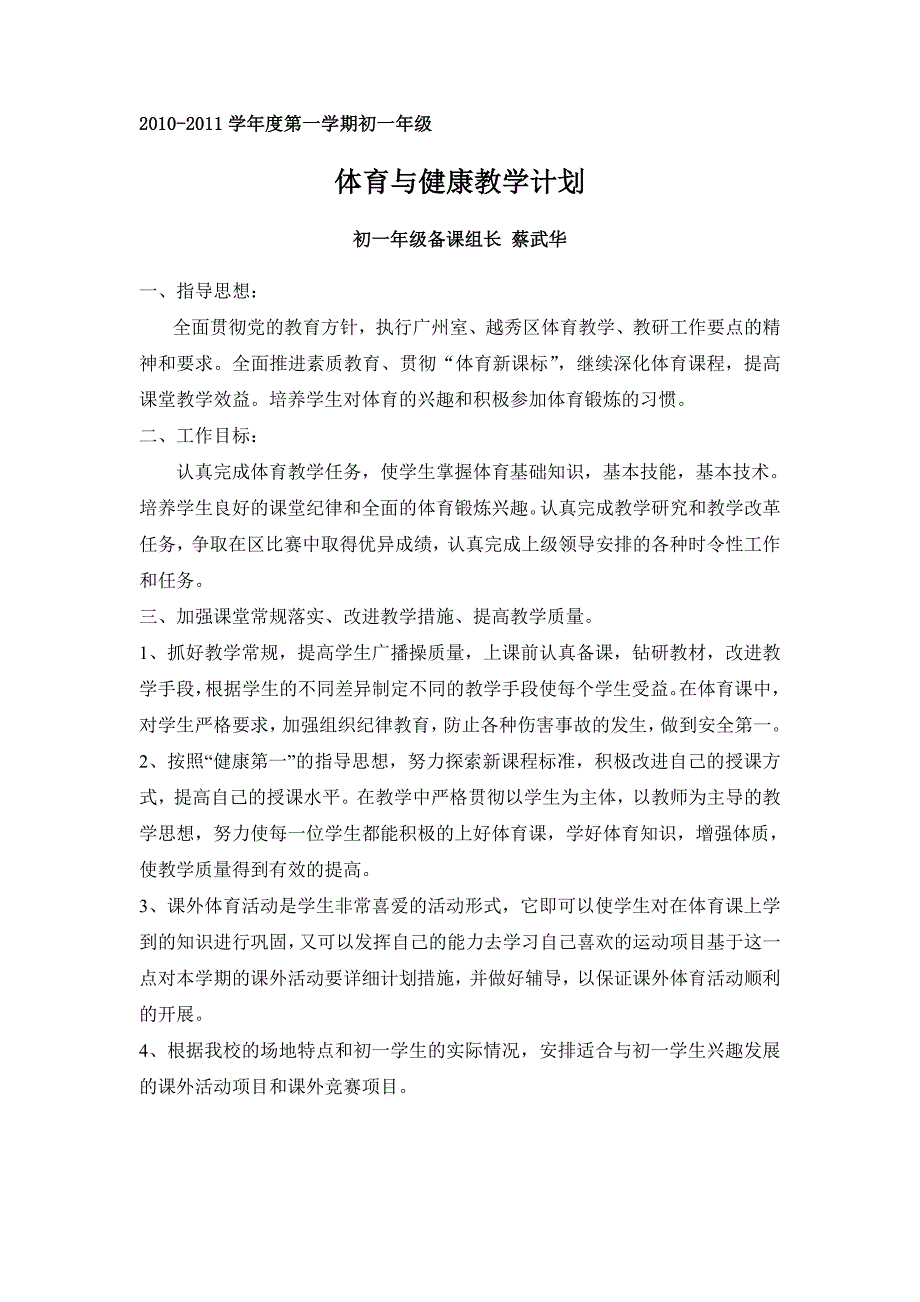 2010-2011 学年度第一学期初一年级

体育与健康教学计划

初一年级备课组长 蔡武华

一、指导思想：

全面贯彻党的教育方针，执行广州室、越秀区体育教学、教研工作要点的精神和要求。全面推进素质教育、贯彻“体育新课标”，继续深化体育课程，提高课堂教学效益。培养学生对体育的兴趣和积极参加体育锻炼的习惯。

二、工作目标：

认真完成体育教学任务，使学生掌握体育基础知识，基本技能，基本技术。培养学生良好的课堂纪律和全面的体育锻炼兴趣。认真完成教学研究和教学改革任务，争取在区比赛中取得优异成绩，认真完成上级领导安排的各种时令性工作和任务。

三、加强课堂常规落实、改进教学措施、提高教学质量。

1、抓好教学常规，提高学生广播操质量，上课前认真备课，钻研教材，改进教学手段，根据学生的不同差异制定不同的教学手段使每个学生受益。在体育课中，对学生严格要求，加强组织纪律教育，防止各种伤害事故的发生，做到安全第一。

2、按照“健康第一”的指导思想，努力探索新课程标准，积极改进自己的授课方式，提高自己的授课水平。在教学中严格贯彻以学生为主体，以教师为主导的教学思想，努力使每一位学生都能积极的上好体育课，学好体育知识，增强体质，使教学质量得到有效的提高。

3、课外体育活动是学生非常喜爱的活动形式，它即可以使学生对在体育课上学到的知识进行巩固，又可以发挥自己的能力去学习自己喜欢的运动项目基于这一点对本学期的课外活动要详细计划措施，并做好辅导，以保证课外体育活动顺利的开展。

4、根据我校的场地特点和初一学生的实际情况，安排适合与初一学生兴趣发展的课外活动项目和课外竞赛项目。